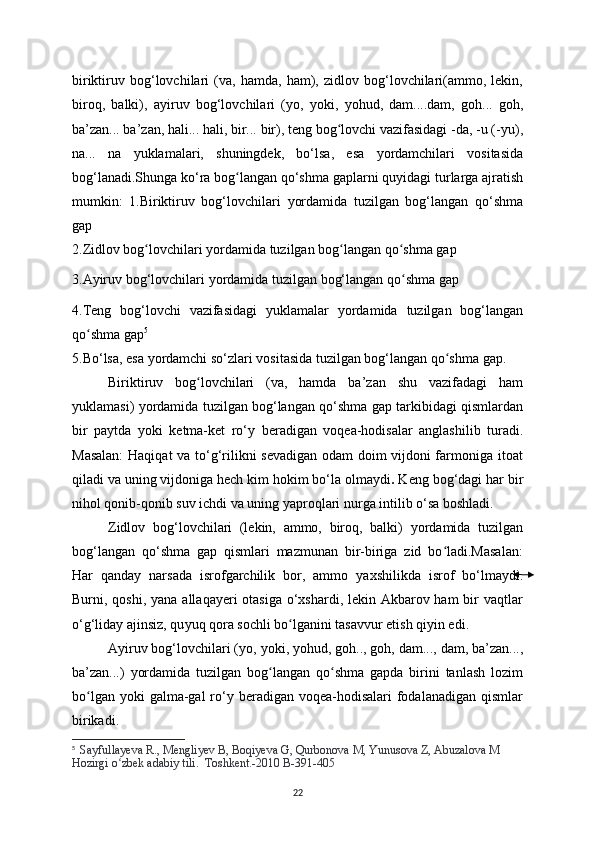 biriktiruv bog‘lovchilari (va, hamda, ham), zidlov bog‘lovchilari(ammo, lekin, biroq, balki), ayiruv bog‘lovchilari (yo, yoki, yohud, dam....dam, goh... goh, ba’zan... ba’zan, hali... hali, bir... bir), teng bog‘lovchi vazifasidagi -da, -u (-yu), na... na yuklamalari, shuningdek, bo‘lsa, esa yordamchilari vositasida bog‘lanadi.Shunga ko‘ra bog‘langan qo‘shma gaplarni quyidagi turlarga ajratish mumkin: 1.Biriktiruv bog‘lovchilari yordamida tuzilgan bog‘langan qo‘shma gap

2.Zidlov bog‘lovchilari yordamida tuzilgan bog‘langan qo‘shma gap

3.Ayiruv bog‘lovchilari yordamida tuzilgan bog‘langan qo‘shma gap

4.Teng bog‘lovchi vazifasidagi yuklamalar yordamida tuzilgan bog‘langan qo‘shma gap$^5$

5.Bo‘lsa, esa yordamchi so‘zlari vositasida tuzilgan bog‘langan qo‘shma gap.

Biriktiruv bog‘lovchilari (va, hamda ba’zan shu vazifadagi ham yuklamasi) yordamida tuzilgan bog‘langan qo‘shma gap tarkibidagi qismlardan bir paytda yoki ketma-ket ro‘y beradigan voqea-hodisalar anglashilib turadi. Masalan: Haqiqat va to‘g‘rilikni sevadigan odam doim vijdoni farmoniga itoat qiladi va uning vijdoniga hech kim hokim bo‘la olmaydi. Keng bog‘dagi har bir nihol qonib-qonib suv ichdi va uning yaproqlari nurga intilib o‘sa boshladi.

Zidlov bog‘lovchilari (lekin, ammo, biroq, balki) yordamida tuzilgan bog‘langan qo‘shma gap qismlari mazmunan bir-biriga zid bo‘ladi.Masalan: Har qanday narsada isrofgarchilik bor, ammo yaxshilikda isrof bo‘lmaydi. Burni, qoshi, yana allaqayeri otasiga o‘xshardi, lekin Akbarov ham bir vaqtlar o‘g‘liday ajinsiz, quyuq qora sochli bo‘lganini tasavvur etish qiyin edi.

Ayiruv bog‘lovchilari (yo, yoki, yohud, goh.., goh, dam..., dam, ba’zan..., ba’zan...) yordamida tuzilgan bog‘langan qo‘shma gapda birini tanlash lozim bo‘lgan yoki galma-gal ro‘y beradigan voqea-hodisalari fodalanadigan qismlar birikadi.

$^5$ Sayfullayeva R., Mengliyev B, Boqiyeva G, Qurbonova M, Yunusova Z, Abuzalova M Hozirgi o‘zbek adabiy tili. Toshkent.-2010 B-391-405

22